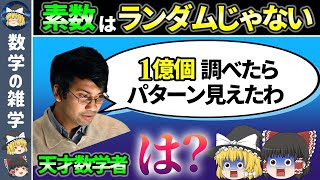 数学の雑学

素数はランダムじゃない

1億個 調べたら
パターン見えたわ

天才数学者

は?